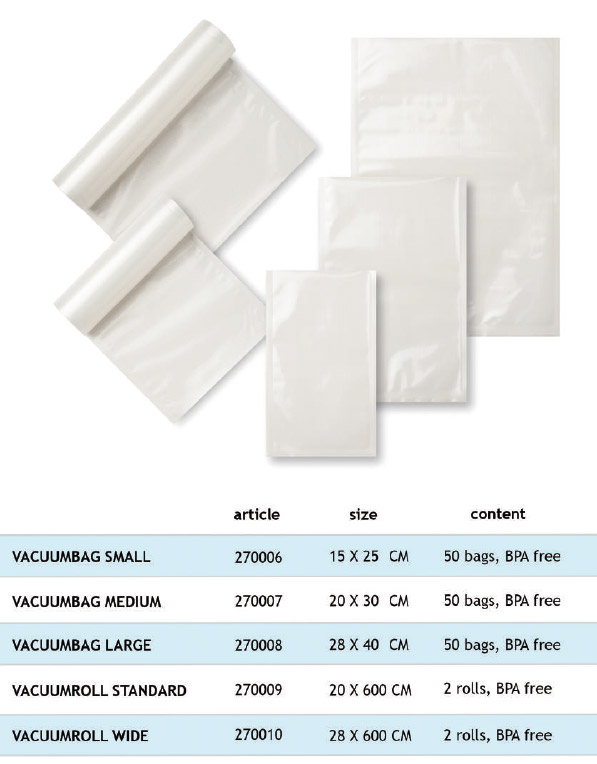 |  | article | size | content |
|---|---|---|---|
| VACUUMBAG SMALL | 270006 | 15 X 25 CM | 50 bags, BPA free |
| VACUUMBAG MEDIUM | 270007 | 20 X 30 CM | 50 bags, BPA free |
| VACUUMBAG LARGE | 270008 | 28 X 40 CM | 50 bags, BPA free |
| VACUUMROLL STANDARD | 270009 | 20 X 600 CM | 2 rolls, BPA free |
| VACUUMROLL WIDE | 270010 | 28 X 600 CM | 2 rolls, BPA free |